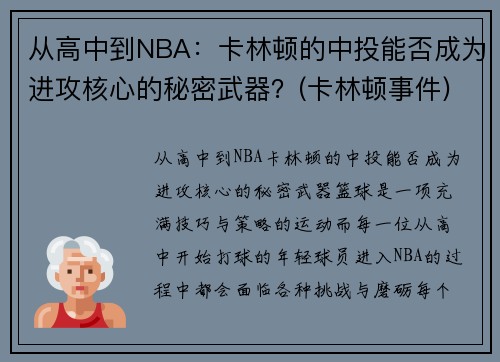 从高中到NBA：卡林顿的中投能否成为进攻核心的秘密武器？(卡林顿事件)

从高中到NBA卡林顿的中投能否成为进攻核心的秘密武器篮球是一项充满技巧与策略的运动而每一位从高中开始打球的年轻球员进入NBA的过程中都会面临各种挑战与磨砺每个